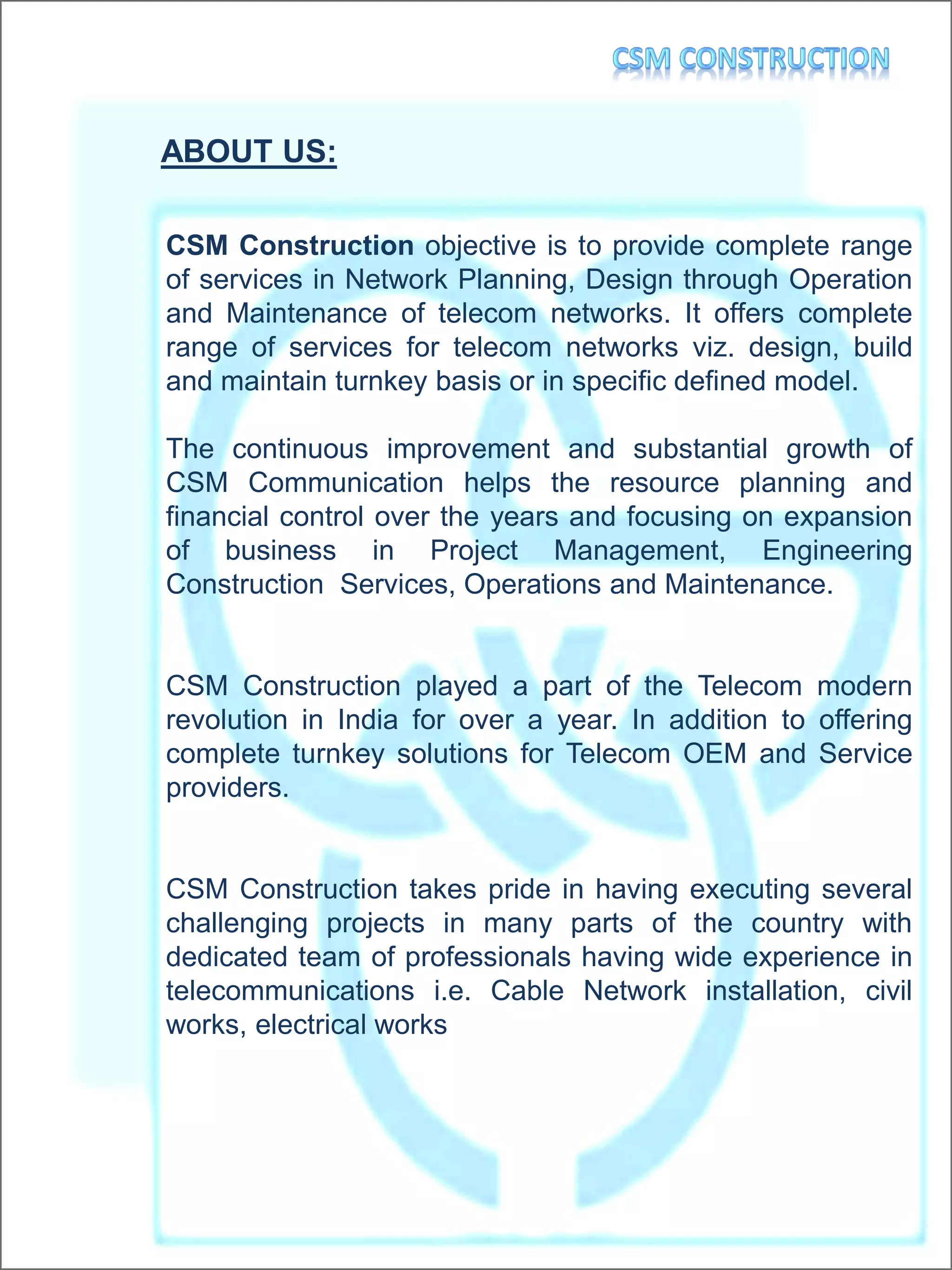 CSM CONSTRUCTION

ABOUT US:

CSM Construction objective is to provide complete range of services in Network Planning, Design through Operation and Maintenance of telecom networks. It offers complete range of services for telecom networks viz. design, build and maintain turnkey basis or in specific defined model.

The continuous improvement and substantial growth of CSM Communication helps the resource planning and financial control over the years and focusing on expansion of business in Project Management, Engineering Construction Services, Operations and Maintenance.

CSM Construction played a part of the Telecom modern revolution in India for over a year. In addition to offering complete turnkey solutions for Telecom OEM and Service providers.

CSM Construction takes pride in having executing several challenging projects in many parts of the country with dedicated team of professionals having wide experience in telecommunications i.e. Cable Network installation, civil works, electrical works